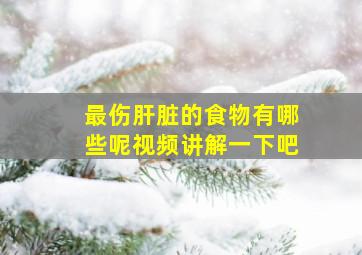 最伤肝脏的食物有哪些呢视频讲解一下吧